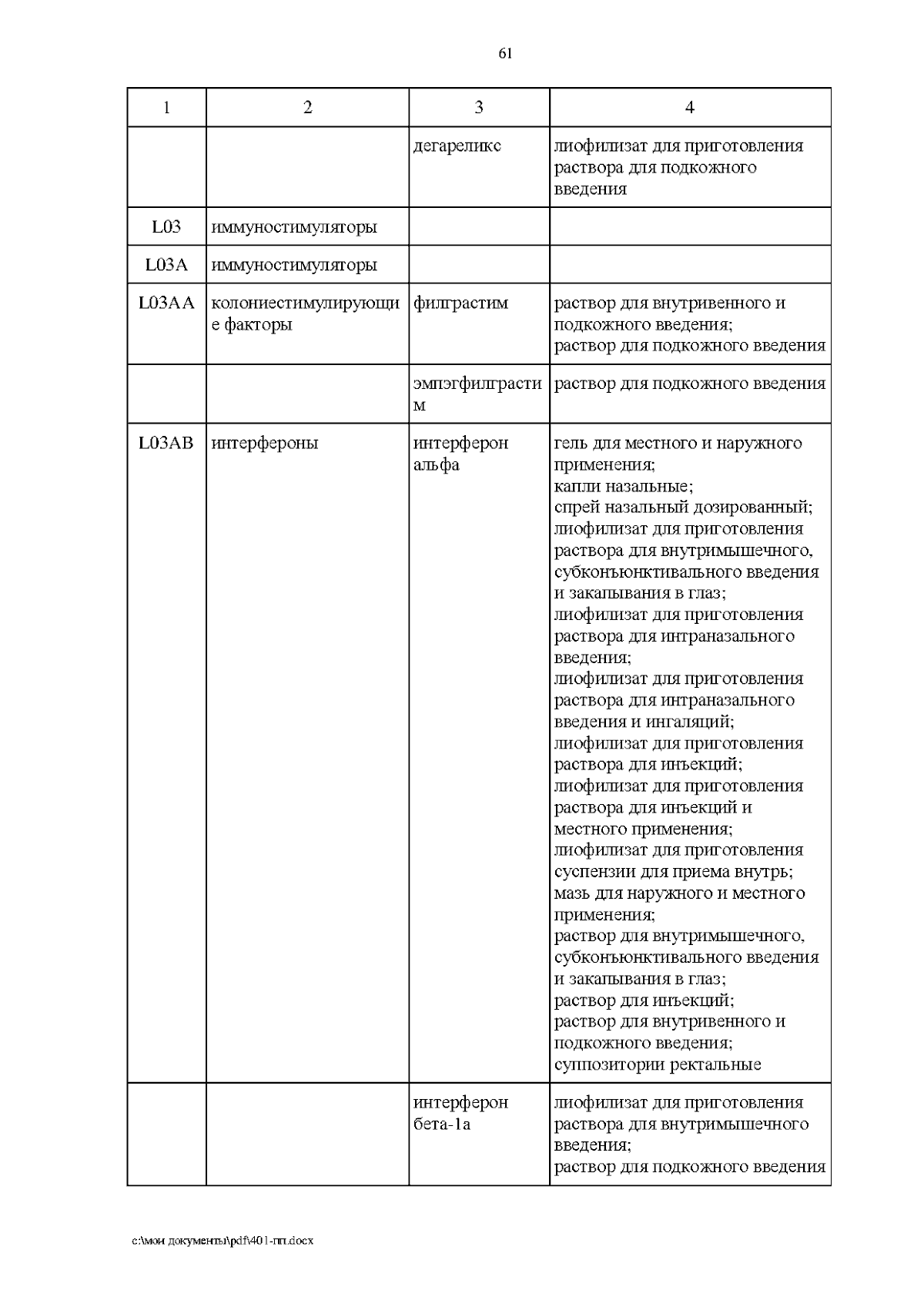 61

| 1 | 2 | 3 | 4 |
|---|---|---|---|
| | | дегареликс | лиофилизат для приготовления раствора для подкожного введения |
| L03 | иммуностимуляторы | | |
| L03A | иммуностимуляторы | | |
| L03AA | колониестимулирующие факторы | филграстим | раствор для внутривенного и подкожного введения; раствор для подкожного введения |
| | | эмпэгфилграстим | раствор для подкожного введения |
| L03AB | интерфероны | интерферон альфа | гель для местного и наружного применения; капли назальные; спрей назальный дозированный; лиофилизат для приготовления раствора для внутримышечного, субконъюнктивального введения и закапывания в глаз; лиофилизат для приготовления раствора для интраназального введения; лиофилизат для приготовления раствора для интраназального введения и ингаляций; лиофилизат для приготовления раствора для инъекций; лиофилизат для приготовления раствора для инъекций и местного применения; лиофилизат для приготовления суспензии для приема внутрь; мазь для наружного и местного применения; раствор для внутримышечного, субконъюнктивального введения и закапывания в глаз; раствор для инъекций; раствор для внутривенного и подкожного введения; суппозитории ректальные |
| | | интерферон бета-1a | лиофилизат для приготовления раствора для внутримышечного введения; раствор для подкожного введения |

c:\мои документы\pdf\401-пп.docx